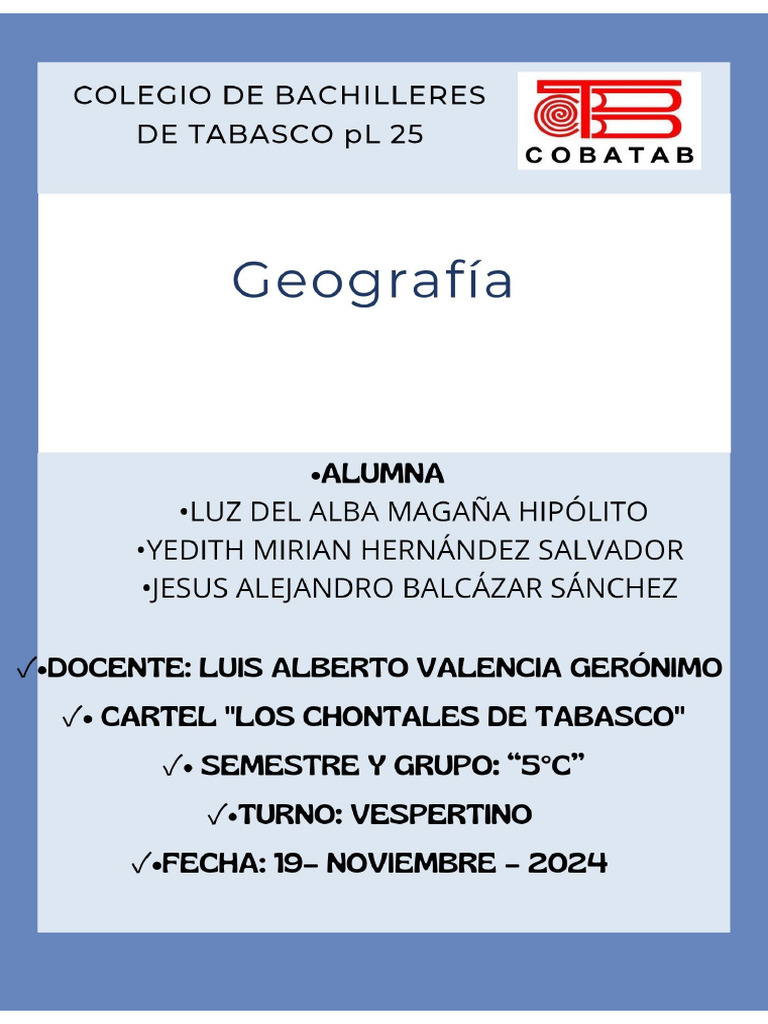 COLEGIO DE BACHILLERES DE TABASCO pL 25

COBATAB

Geografía

•ALUMNA

•LUZ DEL ALBA MAGAÑA HIPÓLITO

•YEDITH MIRIAN HERNÁNDEZ SALVADOR

•JESUS ALEJANDRO BALCÁZAR SÁNCHEZ

✓•DOCENTE: LUIS ALBERTO VALENCIA GERÓNIMO

✓• CARTEL "LOS CHONTALES DE TABASCO"

✓• SEMESTRE Y GRUPO: “5°C”

✓•TURNO: VESPERTINO

✓•FECHA: 19- NOVIEMBRE - 2024